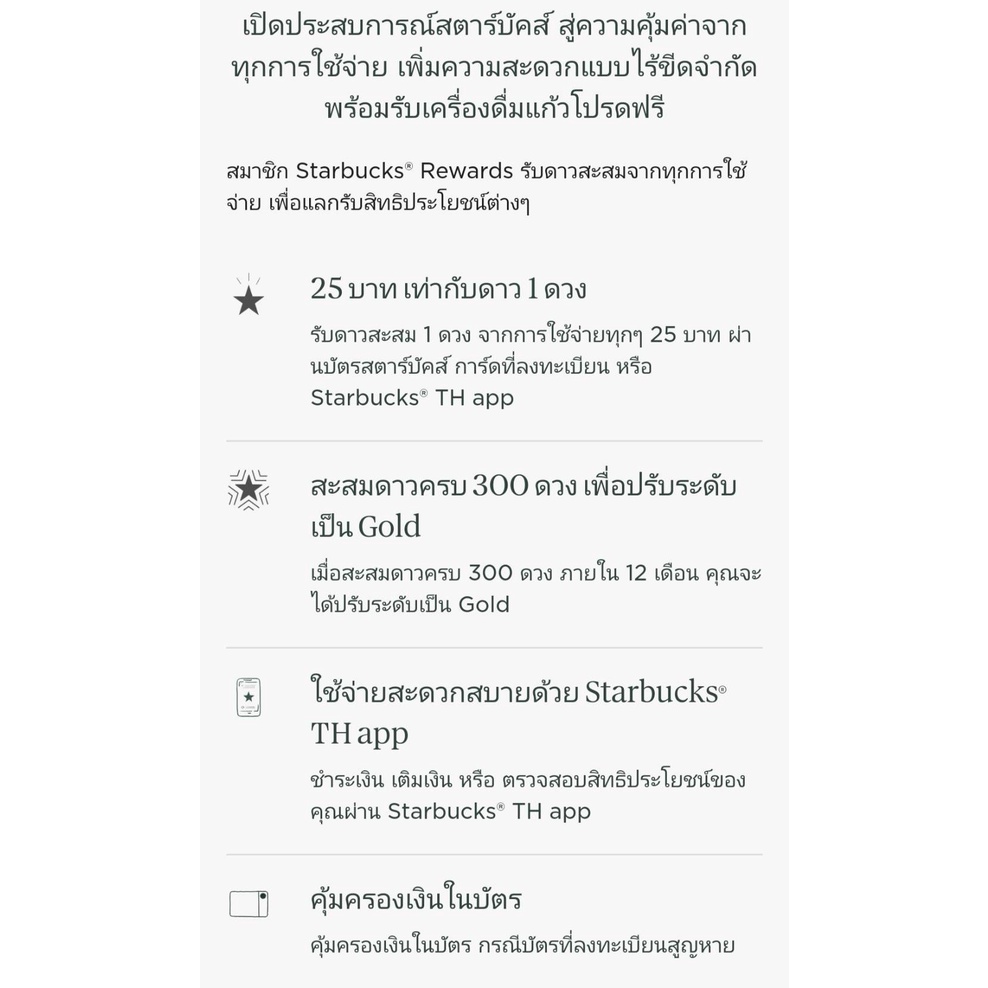 เปิดประสบการณ์สตาร์บัคส์ สู่ความคุ้มค่าจากทุกการใช้จ่าย เพิ่มความสะดวกแบบไร้ขีดจำกัด พร้อมรับเครื่องดื่มแก้วโปรดฟรี

สมาชิก Starbucks® Rewards รับดาวสะสมจากทุกการใช้จ่าย เพื่อแลกรับสิทธิประโยชน์ต่างๆ

25 บาท เท่ากับดาว 1 ดวง

รับดาวสะสม 1 ดวง จากการใช้จ่ายทุกๆ 25 บาท ผ่านบัตรสตาร์บัคส์ การ์ดที่ลงทะเบียน หรือ Starbucks® TH app

สะสมดาวครบ 300 ดวง เพื่อปรับระดับเป็น Gold

เมื่อสะสมดาวครบ 300 ดวง ภายใน 12 เดือน คุณจะได้ปรับระดับเป็น Gold

ใช้จ่ายสะดวกสบายด้วย Starbucks® TH app

ชำระเงิน เติมเงิน หรือ ตรวจสอบสิทธิประโยชน์ของคุณผ่าน Starbucks® TH app

คุ้มครองเงินในบัตร

คุ้มครองเงินในบัตร กรณีบัตรที่ลงทะเบียนสูญหาย